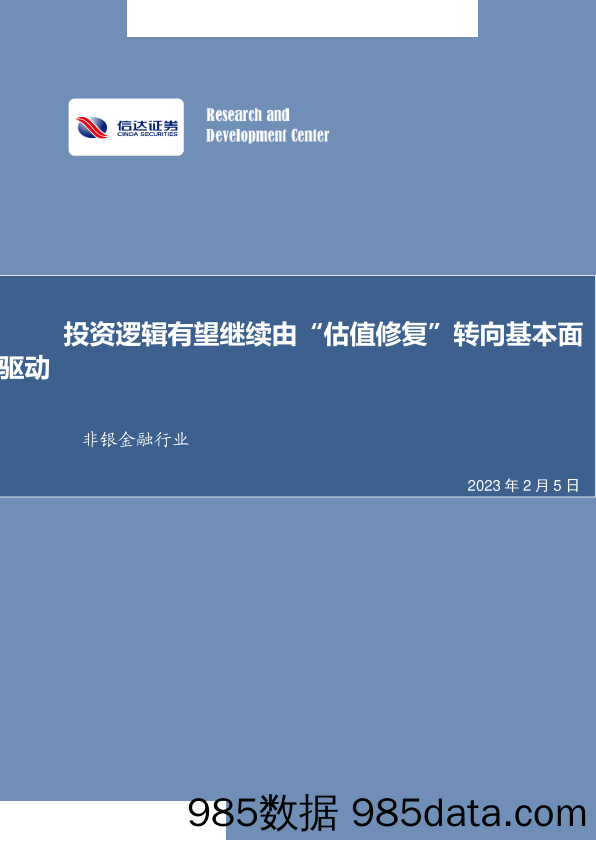 信达证券
CINDA SECURITIES

Research and Development Center

投资逻辑有望继续由“估值修复”转向基本面驱动

非银金融行业

2023 年 2 月 5 日

985数据 985data.com